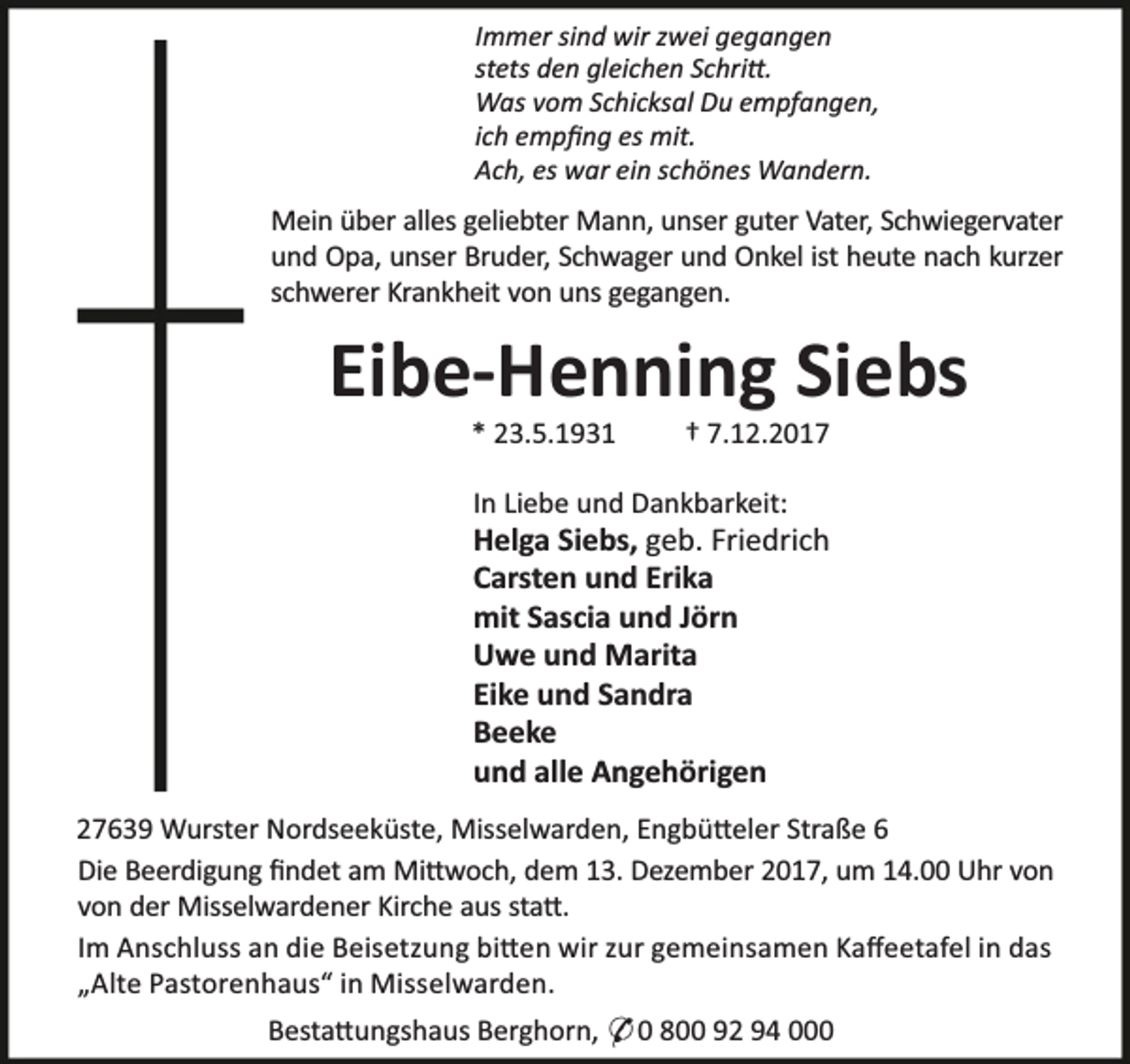 Immer sind wir zwei gegangen
stets den gleichen Schritt.
Was vom Schicksal Du empfangen,
ich empfing es mit.
Ach, es war ein schönes Wandern.

Mein über alles geliebter Mann, unser guter Vater, Schwiegervater und Opa, unser Bruder, Schwager und Onkel ist heute nach kurzer schwerer Krankheit von uns gegangen.

Eibe-Henning Siebs

* 23.5.1931 † 7.12.2017

In Liebe und Dankbarkeit:
Helga Siebs, geb. Friedrich
Carsten und Erika
mit Sascia und Jörn
Uwe und Marita
Eike und Sandra
Beeke
und alle Angehörigen

27639 Wurster Nordseeküste, Misselwarden, Engbütteler Straße 6

Die Beerdigung findet am Mittwoch, dem 13. Dezember 2017, um 14.00 Uhr von von der Misselwardener Kirche aus statt.

Im Anschluss an die Beisetzung bitten wir zur gemeinsamen Kaffeetafel in das „Alte Pastorenhaus“ in Misselwarden.

Bestattungshaus Berghorn, ✆ 0 800 92 94 000